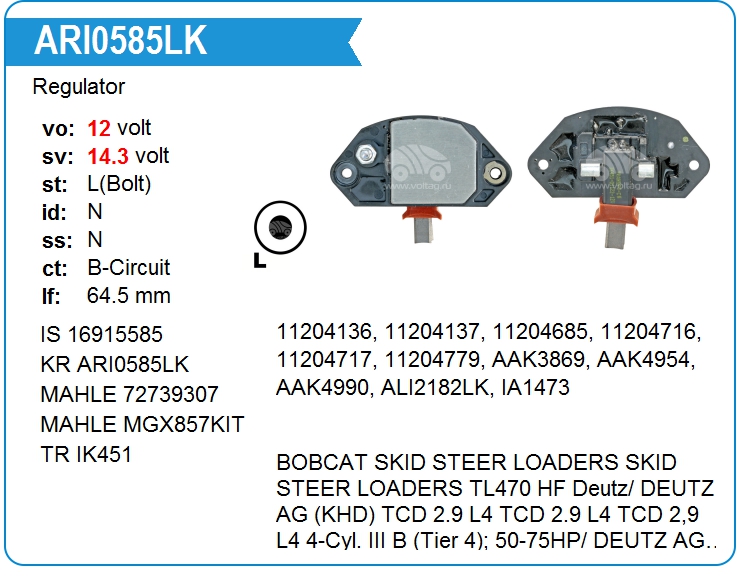 ARI0585LK

Regulator

vo: 12 volt
sv: 14.3 volt
st: L(Bolt)
id: N
ss: N
ct: B-Circuit
lf: 64.5 mm

L

IS 16915585
KR ARI0585LK
MAHLE 72739307
MAHLE MGX857KIT
TR IK451

11204136, 11204137, 11204685, 11204716, 11204717, 11204779, AAK3869, AAK4954, AAK4990, ALI2182LK, IA1473

BOBCAT SKID STEER LOADERS SKID STEER LOADERS TL470 HF Deutz/ DEUTZ AG (KHD) TCD 2.9 L4 TCD 2.9 L4 TCD 2,9 L4 4-Cyl. III B (Tier 4); 50-75HP/ DEUTZ AG..

www.voltag.ru